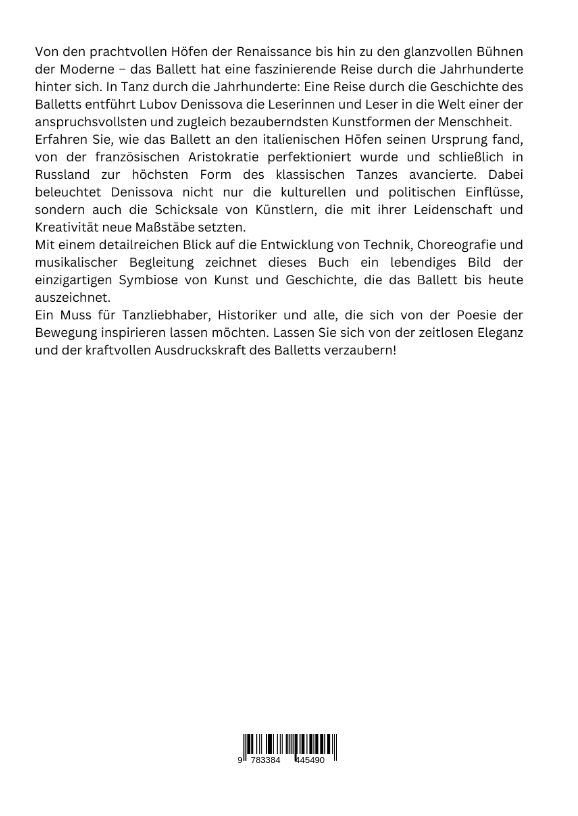 Von den prachtvollen Höfen der Renaissance bis hin zu den glanzvollen Bühnen der Moderne – das Ballett hat eine faszinierende Reise durch die Jahrhunderte hinter sich. In Tanz durch die Jahrhunderte: Eine Reise durch die Geschichte des Balletts entführt Lubov Denissova die Leserinnen und Leser in die Welt einer der anspruchsvollsten und zugleich bezauberndsten Kunstformen der Menschheit.
Erfahren Sie, wie das Ballett an den italienischen Höfen seinen Ursprung fand, von der französischen Aristokratie perfektioniert wurde und schließlich in Russland zur höchsten Form des klassischen Tanzes avancierte. Dabei beleuchtet Denissova nicht nur die kulturellen und politischen Einflüsse, sondern auch die Schicksale von Künstlern, die mit ihrer Leidenschaft und Kreativität neue Maßstäbe setzten.
Mit einem detailreichen Blick auf die Entwicklung von Technik, Choreografie und musikalischer Begleitung zeichnet dieses Buch ein lebendiges Bild der einzigartigen Symbiose von Kunst und Geschichte, die das Ballett bis heute auszeichnet.
Ein Muss für Tanzliebhaber, Historiker und alle, die sich von der Poesie der Bewegung inspirieren lassen möchten. Lassen Sie sich von der zeitlosen Eleganz und der kraftvollen Ausdruckskraft des Balletts verzaubern!

9 783384 445490